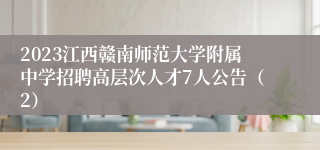 2023江西赣南师范大学附属中学招聘高层次人才7人公告（2）